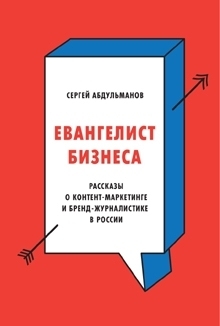 СЕРГЕЙ АБДУЛЬМАНОВ

ЕВАНГЕЛИСТ БИЗНЕСА

РАССКАЗЫ О КОНТЕНТ-МАРКЕТИНГЕ И БРЕНД-ЖУРНАЛИСТИКЕ В РОССИИ